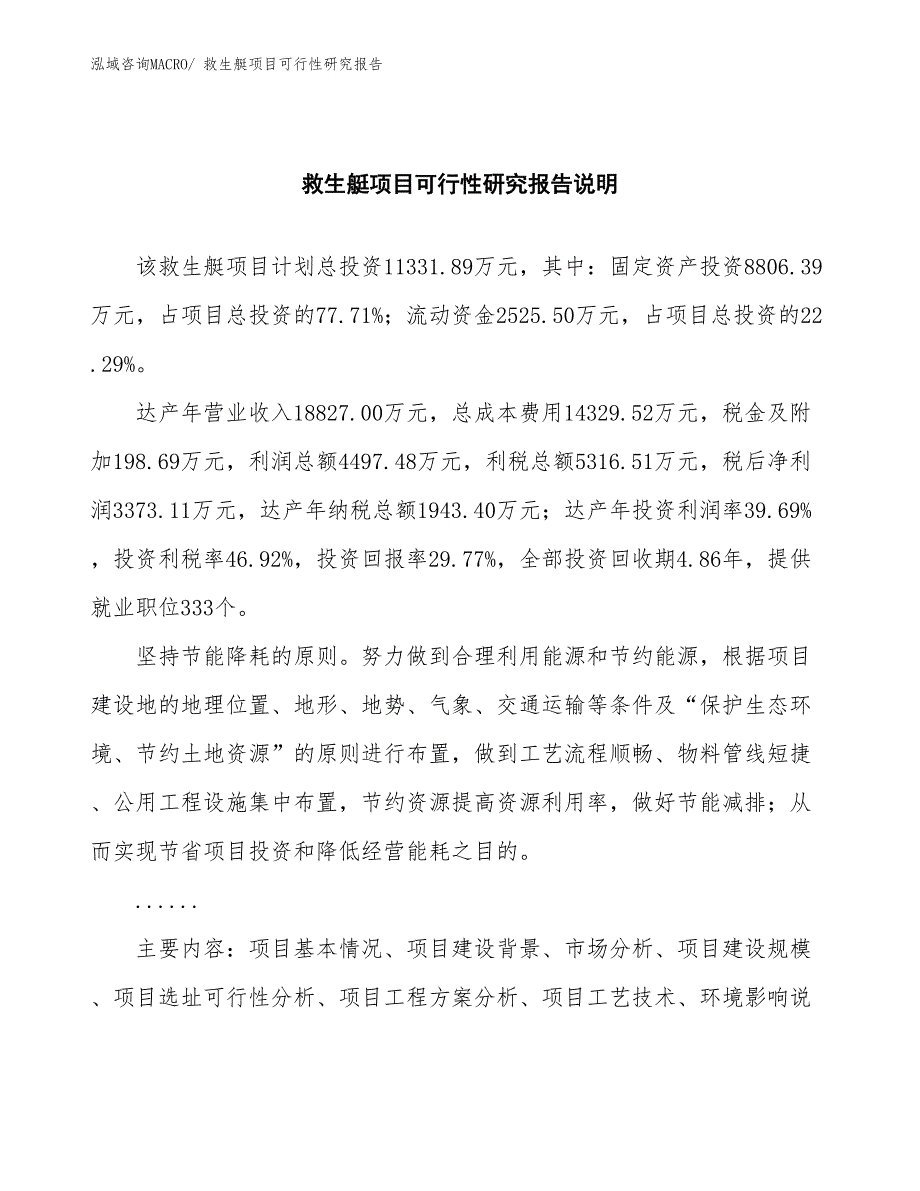 泓域咨询MACRO/ 救生艇项目可行性研究报告

救生艇项目可行性研究报告说明

该救生艇项目计划总投资11331.89万元，其中：固定资产投资8806.39万元，占项目总投资的77.71%；流动资金2525.50万元，占项目总投资的22.29%。

达产年营业收入18827.00万元，总成本费用14329.52万元，税金及附加198.69万元，利润总额4497.48万元，利税总额5316.51万元，税后净利润3373.11万元，达产年纳税总额1943.40万元；达产年投资利润率39.69%，投资利税率46.92%，投资回报率29.77%，全部投资回收期4.86年，提供就业职位333个。

坚持节能降耗的原则。努力做到合理利用能源和节约能源，根据项目建设地的地理位置、地形、地势、气象、交通运输等条件及“保护生态环境、节约土地资源”的原则进行布置，做到工艺流程顺畅、物料管线短捷、公用工程设施集中布置，节约资源提高资源利用率，做好节能减排；从而实现节省项目投资和降低经营能耗之目的。

......

主要内容：项目基本情况、项目建设背景、市场分析、项目建设规模、项目选址可行性分析、项目工程方案分析、项目工艺技术、环境影响说